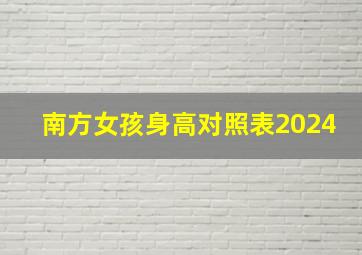 南方女孩身高对照表2024